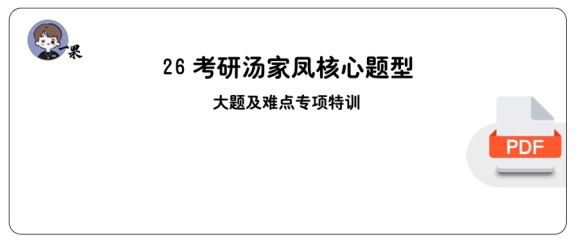 一果

26 考研汤家凤核心题型

大题及难点专项特训

PDF